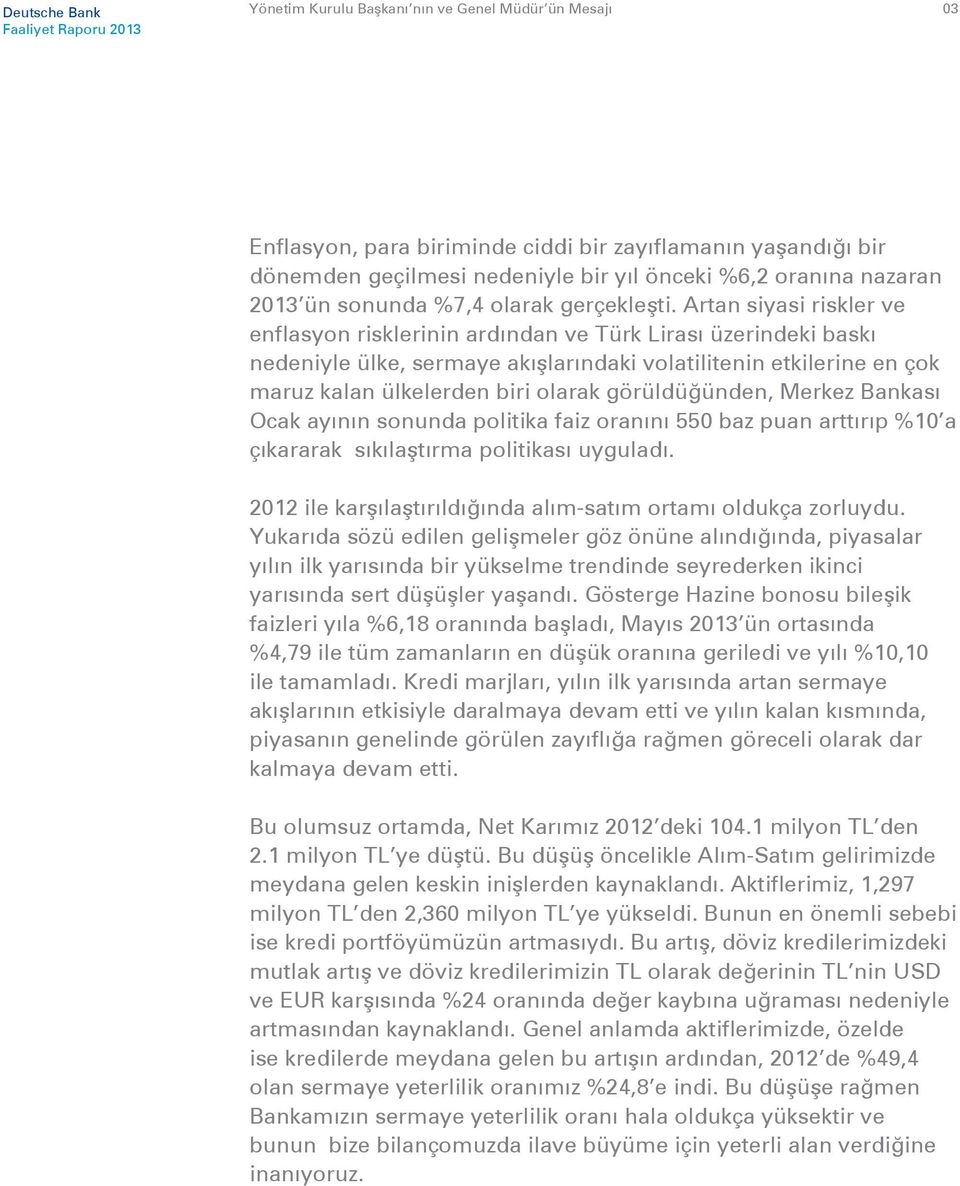 Deutsche Bank
Faaliyet Raporu 2013

Yönetim Kurulu Başkanı'nın ve Genel Müdür'ün Mesajı

03

Enflasyon, para biriminde ciddi bir zayıflamanın yaşandığı bir dönemden geçilmesi nedeniyle bir yıl önceki %6,2 oranına nazaran 2013'ün sonunda %7,4 olarak gerçekleşti. Artan siyasi riskler ve enflasyon risklerinin ardından ve Türk Lirası üzerindeki baskı nedeniyle ülke, sermaye akışlarındaki volatilitenin etkilerine en çok maruz kalan ülkelerden biri olarak görüldüğünden, Merkez Bankası Ocak ayının sonunda politika faiz oranını 550 baz puan arttırıp %10'a çıkararak sıkılaştırma politikası uyguladı.

2012 ile karşılaştırıldığında alım-satım ortamı oldukça zorluydu. Yukarıda sözü edilen gelişmeler göz önüne alındığında, piyasalar yılın ilk yarısında bir yükselme trendinde seyrederken ikinci yarısında sert düşüşler yaşandı. Gösterge Hazine bonosu bileşik faizleri yıla %6,18 oranında başladı, Mayıs 2013'ün ortasında %4,79 ile tüm zamanların en düşük oranına geriledi ve yılı %10,10 ile tamamladı. Kredi marjları, yılın ilk yarısında artan sermaye akışlarının etkisiyle daralmaya devam etti ve yılın kalan kısmında, piyasanın genelinde görülen zayıflığa rağmen göreceli olarak dar kalmaya devam etti.

Bu olumsuz ortamda, Net Karımız 2012'deki 104.1 milyon TL'den 2.1 milyon TL'ye düştü. Bu düşüş öncelikle Alım-Satım gelirimizde meydana gelen keskin inişlerden kaynaklandı. Aktiflerimiz, 1,297 milyon TL'den 2,360 milyon TL'ye yükseldi. Bunun en önemli sebebi ise kredi portföyümüzün artmasıydı. Bu artış, döviz kredilerimizdeki mutlak artış ve döviz kredilerimizin TL olarak değerinin TL'nin USD ve EUR karşısında %24 oranında değer kaybına uğraması nedeniyle artmasından kaynaklandı. Genel anlamda aktiflerimizde, özelde ise kredilerde meydana gelen bu artışın ardından, 2012'de %49,4 olan sermaye yeterlilik oranımız %24,8'e indi. Bu düşüşe rağmen Bankamızın sermaye yeterlilik oranı hala oldukça yüksektir ve bunun bize bilançomuzda ilave büyüme için yeterli alan verdiğine inanıyoruz.